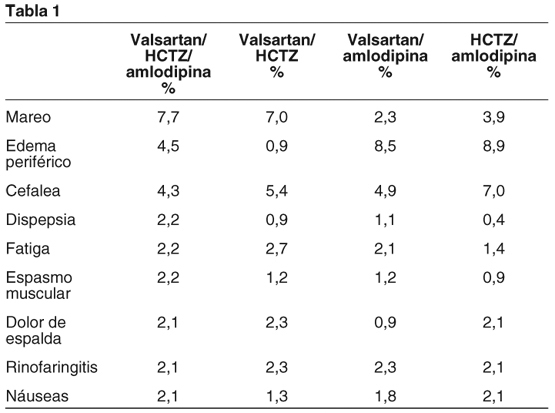 Tabla 1

| | Valsartan/ HCTZ/ amlodipina % | Valsartan/ HCTZ % | Valsartan/ amlodipina % | HCTZ/ amlodipina % |
|---|---|---|---|---|
| Mareo | 7,7 | 7,0 | 2,3 | 3,9 |
| Edema periférico | 4,5 | 0,9 | 8,5 | 8,9 |
| Cefalea | 4,3 | 5,4 | 4,9 | 7,0 |
| Dispepsia | 2,2 | 0,9 | 1,1 | 0,4 |
| Fatiga | 2,2 | 2,7 | 2,1 | 1,4 |
| Espasmo muscular | 2,2 | 1,2 | 1,2 | 0,9 |
| Dolor de espalda | 2,1 | 2,3 | 0,9 | 2,1 |
| Rinofaringitis | 2,1 | 2,3 | 2,3 | 2,1 |
| Náuseas | 2,1 | 1,3 | 1,8 | 2,1 |